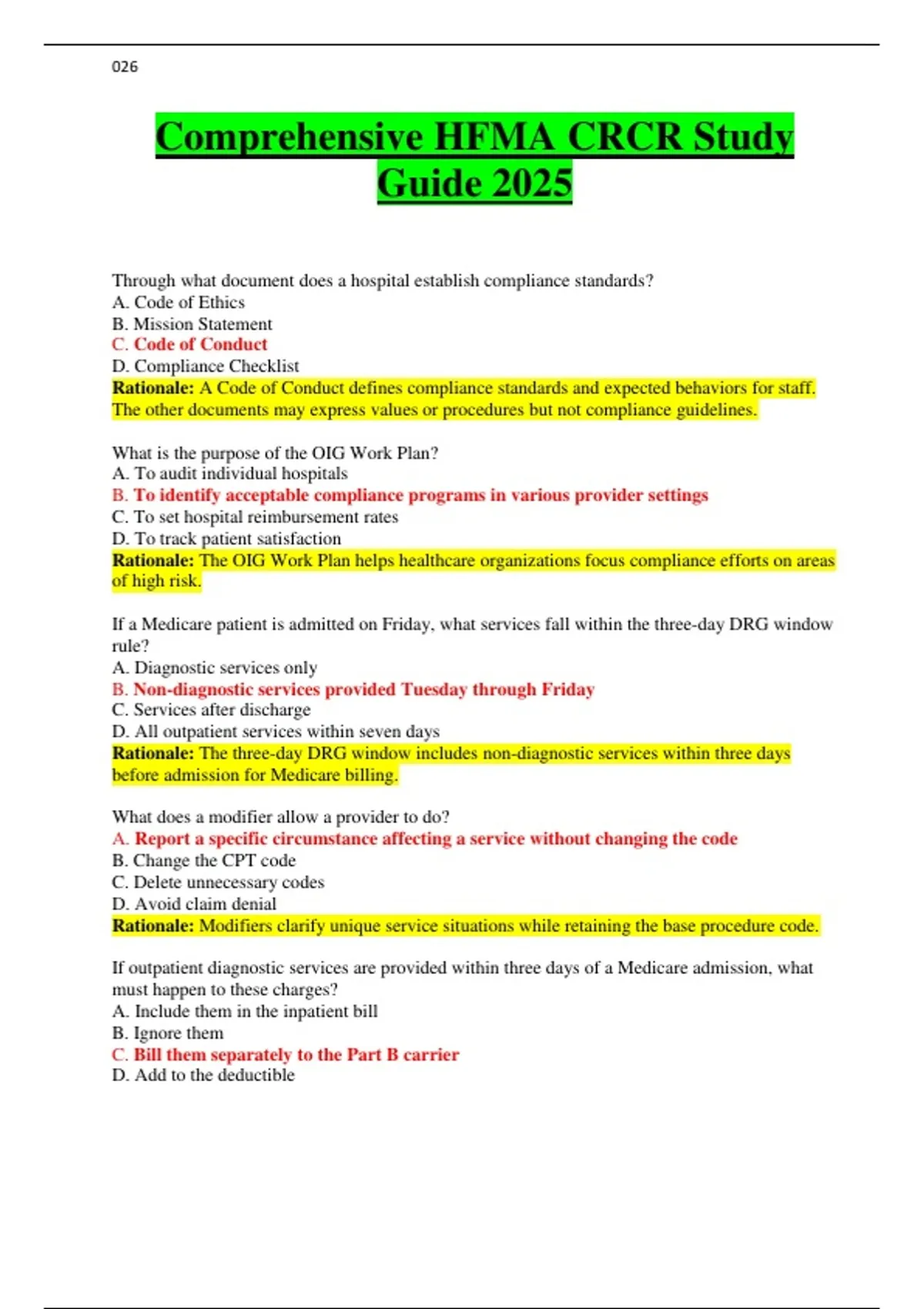 026

Comprehensive HFMA CRCR Study Guide 2025

Through what document does a hospital establish compliance standards?
A. Code of Ethics
B. Mission Statement
C. Code of Conduct
D. Compliance Checklist
Rationale: A Code of Conduct defines compliance standards and expected behaviors for staff. The other documents may express values or procedures but not compliance guidelines.

What is the purpose of the OIG Work Plan?
A. To audit individual hospitals
B. To identify acceptable compliance programs in various provider settings
C. To set hospital reimbursement rates
D. To track patient satisfaction
Rationale: The OIG Work Plan helps healthcare organizations focus compliance efforts on areas of high risk.

If a Medicare patient is admitted on Friday, what services fall within the three-day DRG window rule?
A. Diagnostic services only
B. Non-diagnostic services provided Tuesday through Friday
C. Services after discharge
D. All outpatient services within seven days
Rationale: The three-day DRG window includes non-diagnostic services within three days before admission for Medicare billing.

What does a modifier allow a provider to do?
A. Report a specific circumstance affecting a service without changing the code
B. Change the CPT code
C. Delete unnecessary codes
D. Avoid claim denial
Rationale: Modifiers clarify unique service situations while retaining the base procedure code.

If outpatient diagnostic services are provided within three days of a Medicare admission, what must happen to these charges?
A. Include them in the inpatient bill
B. Ignore them
C. Bill them separately to the Part B carrier
D. Add to the deductible